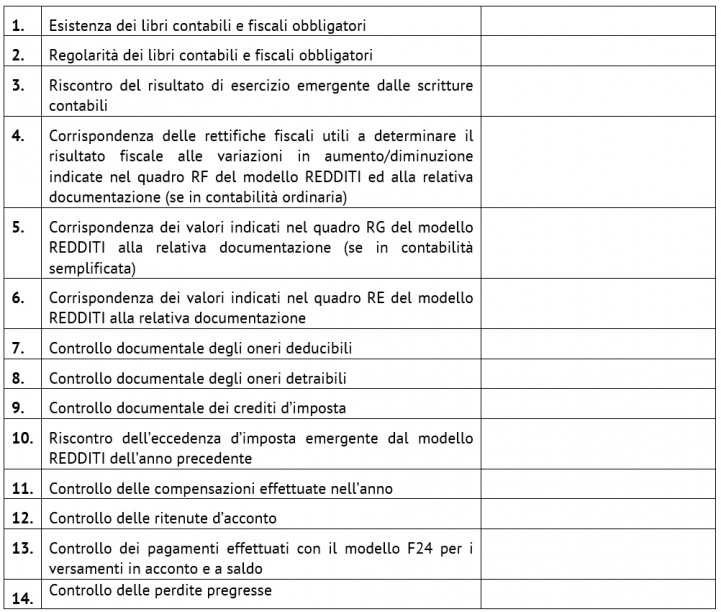 | | | |
|---|---|---|
| **1.** | Esistenza dei libri contabili e fiscali obbligatori | |
| **2.** | Regolarità dei libri contabili e fiscali obbligatori | |
| **3.** | Riscontro del risultato di esercizio emergente dalle scritture contabili | |
| **4.** | Corrispondenza delle rettifiche fiscali utili a determinare il risultato fiscale alle variazioni in aumento/diminuzione indicate nel quadro RF del modello REDDITI ed alla relativa documentazione (se in contabilità ordinaria) | |
| **5.** | Corrispondenza dei valori indicati nel quadro RG del modello REDDITI alla relativa documentazione (se in contabilità semplificata) | |
| **6.** | Corrispondenza dei valori indicati nel quadro RE del modello REDDITI alla relativa documentazione | |
| **7.** | Controllo documentale degli oneri deducibili | |
| **8.** | Controllo documentale degli oneri detraibili | |
| **9.** | Controllo documentale dei crediti d'imposta | |
| **10.** | Riscontro dell'eccedenza d'imposta emergente dal modello REDDITI dell'anno precedente | |
| **11.** | Controllo delle compensazioni effettuate nell'anno | |
| **12.** | Controllo delle ritenute d'acconto | |
| **13.** | Controllo dei pagamenti effettuati con il modello F24 per i versamenti in acconto e a saldo | |
| **14.** | Controllo delle perdite pregresse | |